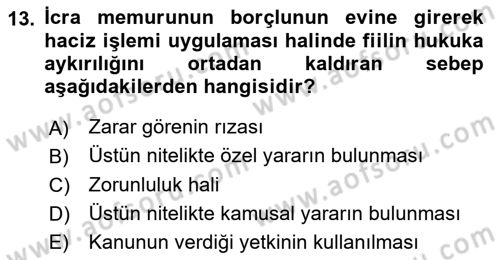 13. İcra memurunun borçlunun evine girerek haciz işlemi uygulaması halinde fiilin hukuka aykırılığını ortadan kaldıran sebep aşağıdakilerden hangisidir?

A) Zarar görenin rızası
B) Üstün nitelikte özel yararın bulunması
C) Zorunluluk hali
D) Üstün nitelikte kamusal yararın bulunması
E) Kanunun verdiği yetkinin kullanılması

www.aofsoru.com